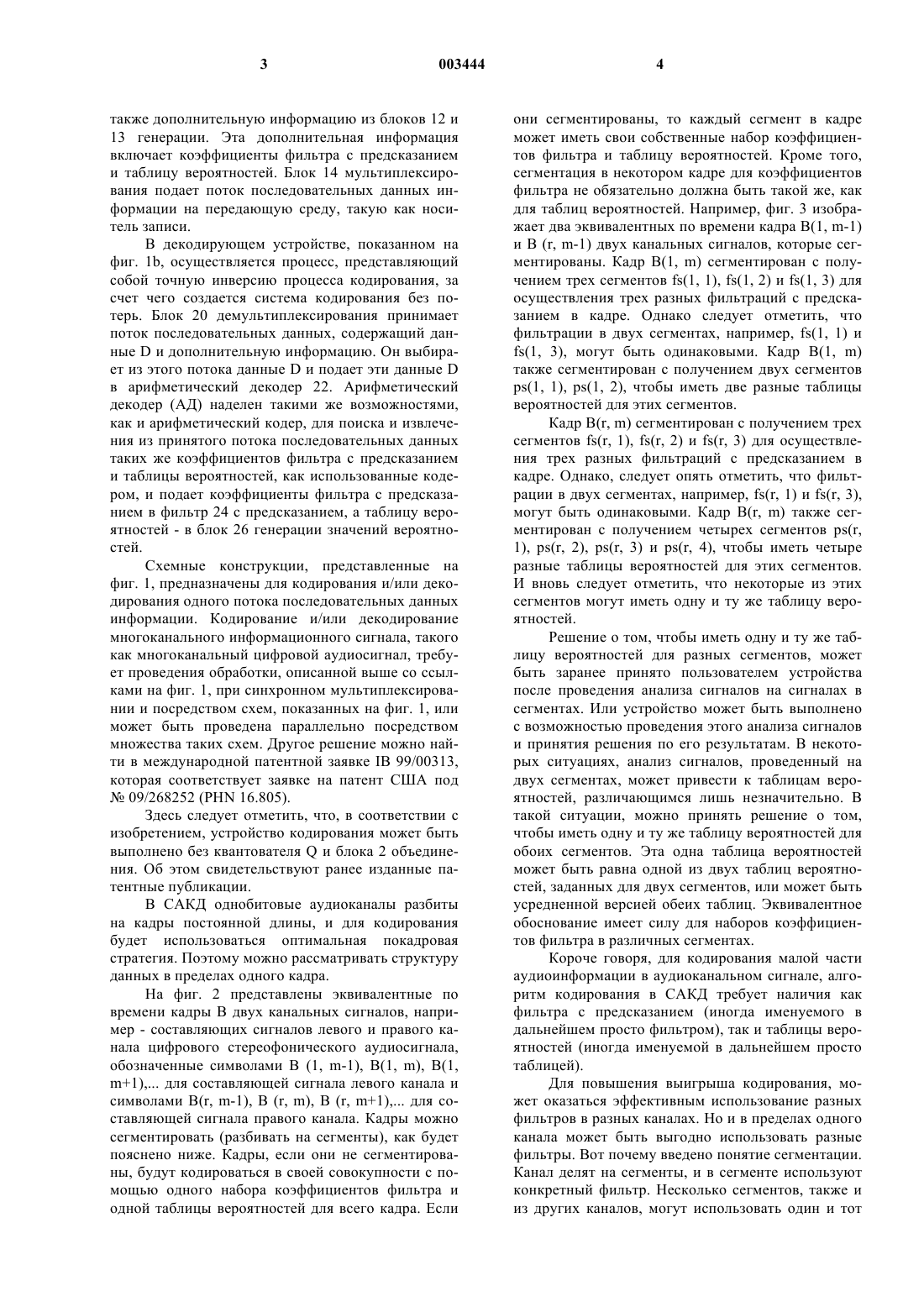 3 003444 4

также дополнительную информацию из блоков 12 и 13 генерации. Эта дополнительная информация включает коэффициенты фильтра с предсказанием и таблицу вероятностей. Блок 14 мультиплексирования подает поток последовательных данных информации на передающую среду, такую как носитель записи.

В декодирующем устройстве, показанном на фиг. 1b, осуществляется процесс, представляющий собой точную инверсию процесса кодирования, за счет чего создается система кодирования без потерь. Блок 20 демультиплексирования принимает поток последовательных данных, содержащий данные D и дополнительную информацию. Он выбирает из этого потока данные D и подает эти данные D в арифметический декодер 22. Арифметический декодер (АД) наделен такими же возможностями, как и арифметический кодер, для поиска и извлечения из принятого потока последовательных данных таких же коэффициентов фильтра с предсказанием и таблицы вероятностей, как использованные кодером, и подает коэффициенты фильтра с предсказанием в фильтр 24 с предсказанием, а таблицу вероятностей - в блок 26 генерации значений вероятностей.

Схемные конструкции, представленные на фиг. 1, предназначены для кодирования и/или декодирования одного потока последовательных данных информации. Кодирование и/или декодирование многоканального информационного сигнала, такого как многоканальный цифровой аудиосигнал, требует проведения обработки, описанной выше со ссылками на фиг. 1, при синхронном мультиплексировании и посредством схем, показанных на фиг. 1, или может быть проведена параллельно посредством множества таких схем. Другое решение можно найти в международной патентной заявке IB 99/00313, которая соответствует заявке на патент США под № 09/268252 (PHN 16.805).

Здесь следует отметить, что, в соответствии с изобретением, устройство кодирования может быть выполнено без квантователя Q и блока 2 объединения. Об этом свидетельствуют ранее изданные патентные публикации.

В САКД однобитовые аудиоканалы разбиты на кадры постоянной длины, и для кодирования будет использоваться оптимальная покадровая стратегия. Поэтому можно рассматривать структуру данных в пределах одного кадра.

На фиг. 2 представлены эквивалентные по времени кадры B двух канальных сигналов, например - составляющих сигналов левого и правого канала цифрового стереофонического аудиосигнала, обозначенные символами B (1, m-1), B(1, m), B(1, m+1),... для составляющей сигнала левого канала и символами B(r, m-1), B (r, m), B (r, m+1),... для составляющей сигнала правого канала. Кадры можно сегментировать (разбивать на сегменты), как будет пояснено ниже. Кадры, если они не сегментированы, будут кодироваться в своей совокупности с помощью одного набора коэффициентов фильтра и одной таблицы вероятностей для всего кадра. Если они сегментированы, то каждый сегмент в кадре может иметь свои собственные набор коэффициентов фильтра и таблицу вероятностей. Кроме того, сегментация в некотором кадре для коэффициентов фильтра не обязательно должна быть такой же, как для таблиц вероятностей. Например, фиг. 3 изображает два эквивалентных по времени кадра B(1, m-1) и B (r, m-1) двух канальных сигналов, которые сегментированы. Кадр B(1, m) сегментирован с получением трех сегментов fs(1, 1), fs(1, 2) и fs(1, 3) для осуществления трех разных фильтраций с предсказанием в кадре. Однако следует отметить, что фильтрации в двух сегментах, например, fs(1, 1) и fs(1, 3), могут быть одинаковыми. Кадр B(1, m) также сегментирован с получением двух сегментов ps(1, 1), ps(1, 2), чтобы иметь две разные таблицы вероятностей для этих сегментов.

Кадр B(r, m) сегментирован с получением трех сегментов fs(r, 1), fs(r, 2) и fs(r, 3) для осуществления трех разных фильтраций с предсказанием в кадре. Однако, следует опять отметить, что фильтрации в двух сегментах, например, fs(r, 1) и fs(r, 3), могут быть одинаковыми. Кадр B(r, m) также сегментирован с получением четырех сегментов ps(r, 1), ps(r, 2), ps(r, 3) и ps(r, 4), чтобы иметь четыре разные таблицы вероятностей для этих сегментов. И вновь следует отметить, что некоторые из этих сегментов могут иметь одну и ту же таблицу вероятностей.

Решение о том, чтобы иметь одну и ту же таблицу вероятностей для разных сегментов, может быть заранее принято пользователем устройства после проведения анализа сигналов на сигналах в сегментах. Или устройство может быть выполнено с возможностью проведения этого анализа сигналов и принятия решения по его результатам. В некоторых ситуациях, анализ сигналов, проведенный на двух сегментах, может привести к таблицам вероятностей, различающимся лишь незначительно. В такой ситуации, можно принять решение о том, чтобы иметь одну и ту же таблицу вероятностей для обоих сегментов. Эта одна таблица вероятностей может быть равна одной из двух таблиц вероятностей, заданных для двух сегментов, или может быть усредненной версией обеих таблиц. Эквивалентное обоснование имеет силу для наборов коэффициентов фильтра в различных сегментах.

Короче говоря, для кодирования малой части аудиоинформации в аудиоканальном сигнале, алгоритм кодирования в САКД требует наличия как фильтра с предсказанием (иногда именуемого в дальнейшем просто фильтром), так и таблицы вероятностей (иногда именуемой в дальнейшем просто таблицей).

Для повышения выигрыша кодирования, может оказаться эффективным использование разных фильтров в разных каналах. Но и в пределах одного канала может быть выгодно использовать разные фильтры. Вот почему введено понятие сегментации. Канал делят на сегменты, и в сегменте используют конкретный фильтр. Несколько сегментов, также и из других каналов, могут использовать один и тот